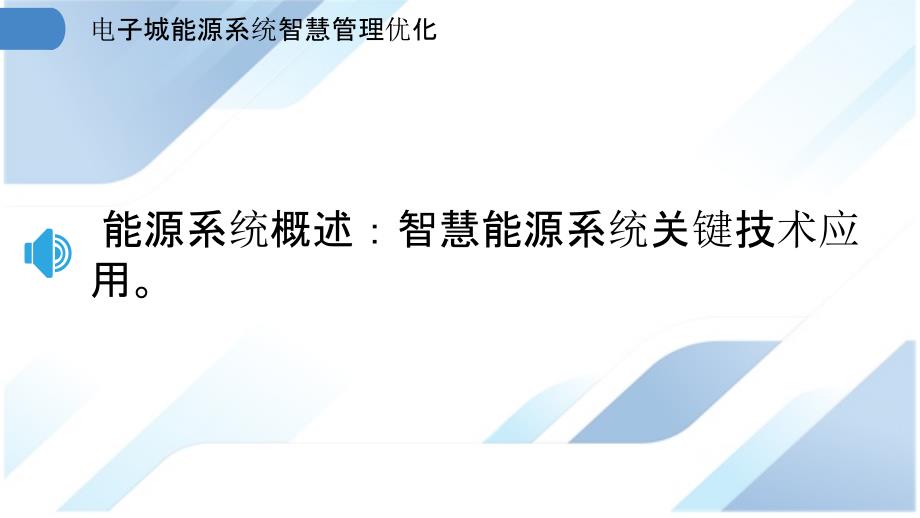 电子城能源系统智慧管理优化

能源系统概述：智慧能源系统关键技术应用。